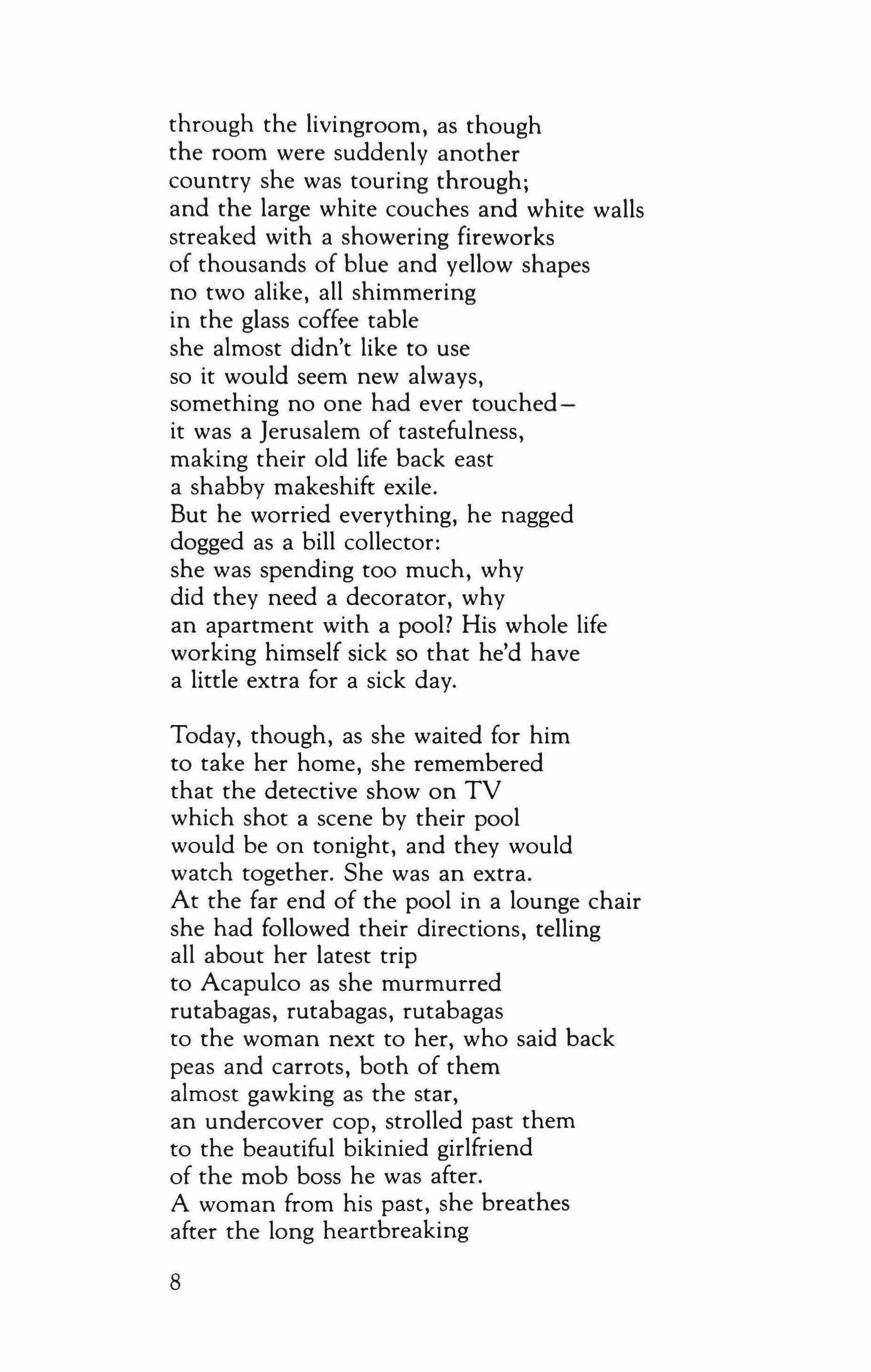 through the livingroom, as though
the room were suddenly another
country she was touring through;
and the large white couches and white walls
streaked with a showering fireworks
of thousands of blue and yellow shapes
no two alike, all shimmering
in the glass coffee table
she almost didn't like to use
so it would seem new always,
something no one had ever touched—
it was a Jerusalem of tastefulness,
making their old life back east
a shabby makeshift exile.
But he worried everything, he nagged
dogged as a bill collector:
she was spending too much, why
did they need a decorator, why
an apartment with a pool? His whole life
working himself sick so that he'd have
a little extra for a sick day.

Today, though, as she waited for him
to take her home, she remembered
that the detective show on TV
which shot a scene by their pool
would be on tonight, and they would
watch together. She was an extra.
At the far end of the pool in a lounge chair
she had followed their directions, telling
all about her latest trip
to Acapulco as she murmurred
rutabagas, rutabagas, rutabagas
to the woman next to her, who said back
peas and carrots, both of them
almost gawking as the star,
an undercover cop, strolled past them
to the beautiful bikinied girlfriend
of the mob boss he was after.
A woman from his past, she breathes
after the long heartbreaking

8